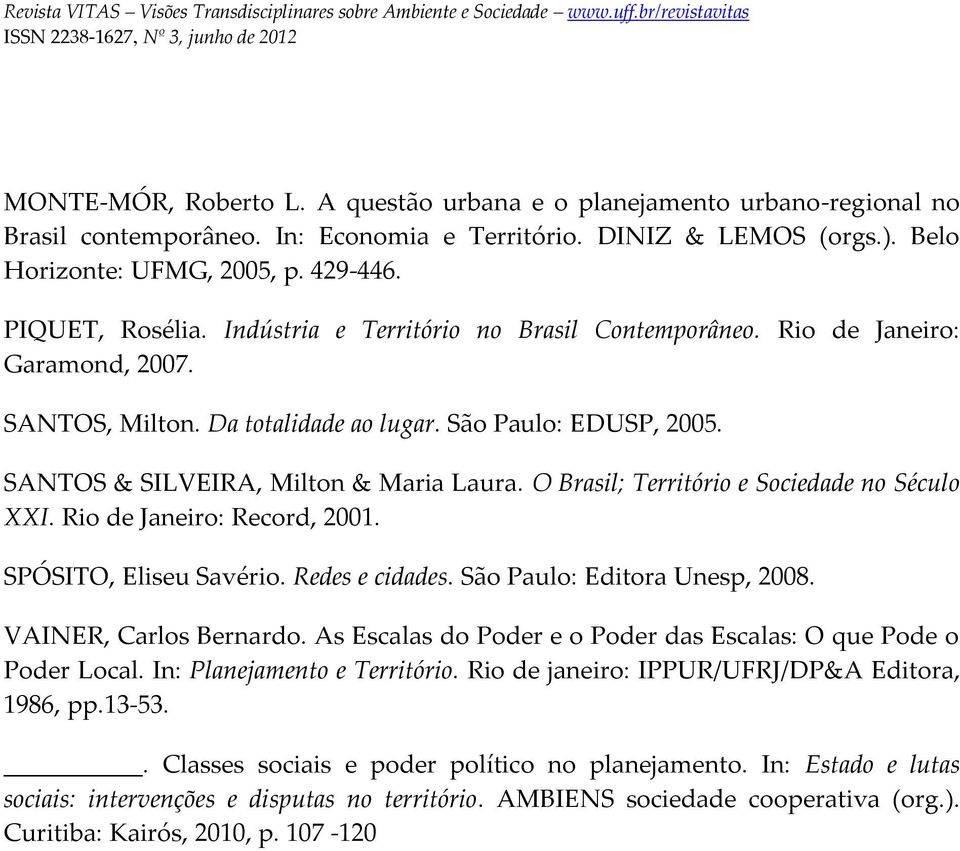 Revista VITAS – Visões Transdisciplinares sobre Ambiente e Sociedade – www.uff.br/revistavitas
ISSN 2238-1627, Nº 3, junho de 2012

MONTE-MÓR, Roberto L. A questão urbana e o planejamento urbano-regional no Brasil contemporâneo. In: Economia e Território. DINIZ & LEMOS (orgs.). Belo Horizonte: UFMG, 2005, p. 429-446.

PIQUET, Rosélia. Indústria e Território no Brasil Contemporâneo. Rio de Janeiro: Garamond, 2007.

SANTOS, Milton. Da totalidade ao lugar. São Paulo: EDUSP, 2005.

SANTOS & SILVEIRA, Milton & Maria Laura. O Brasil; Território e Sociedade no Século XXI. Rio de Janeiro: Record, 2001.

SPÓSITO, Eliseu Savério. Redes e cidades. São Paulo: Editora Unesp, 2008.

VAINER, Carlos Bernardo. As Escalas do Poder e o Poder das Escalas: O que Pode o Poder Local. In: Planejamento e Território. Rio de janeiro: IPPUR/UFRJ/DP&A Editora, 1986, pp.13-53.

__________. Classes sociais e poder político no planejamento. In: Estado e lutas sociais: intervenções e disputas no território. AMBIENS sociedade cooperativa (org.). Curitiba: Kairós, 2010, p. 107 -120